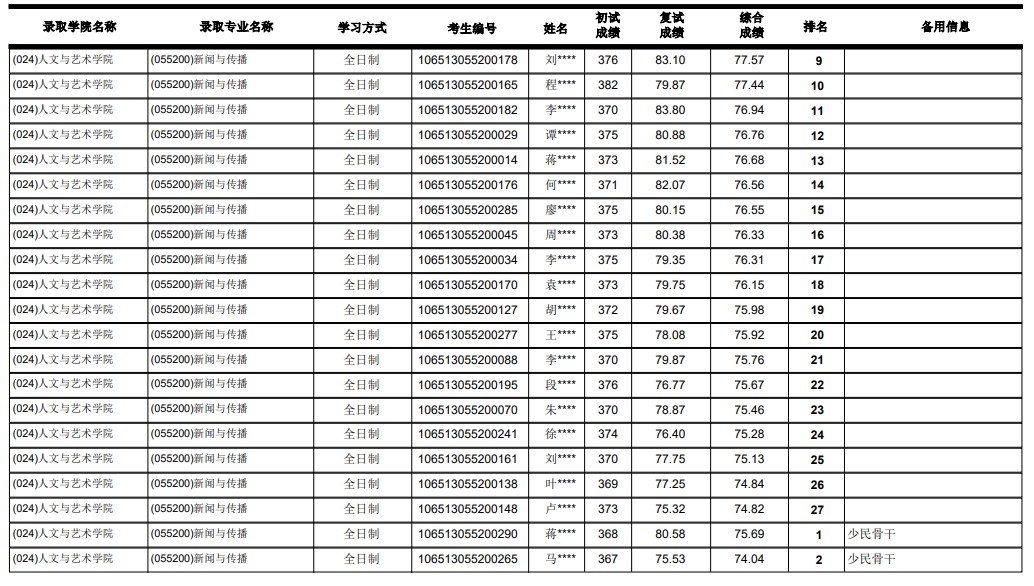 | 录取学院名称 | 录取专业名称 | 学习方式 | 考生编号 | 姓名 | 初试成绩 | 复试成绩 | 综合成绩 | 排名 | 备用信息 |
|---|---|---|---|---|---|---|---|---|---|
| (024)人文与艺术学院 | (055200)新闻与传播 | 全日制 | 106513055200178 | 刘**** | 376 | 83.10 | 77.57 | 9 | |
| (024)人文与艺术学院 | (055200)新闻与传播 | 全日制 | 106513055200165 | 程**** | 382 | 79.87 | 77.44 | 10 | |
| (024)人文与艺术学院 | (055200)新闻与传播 | 全日制 | 106513055200182 | 李**** | 370 | 83.80 | 76.94 | 11 | |
| (024)人文与艺术学院 | (055200)新闻与传播 | 全日制 | 106513055200029 | 谭**** | 375 | 80.88 | 76.76 | 12 | |
| (024)人文与艺术学院 | (055200)新闻与传播 | 全日制 | 106513055200014 | 蒋**** | 373 | 81.52 | 76.68 | 13 | |
| (024)人文与艺术学院 | (055200)新闻与传播 | 全日制 | 106513055200176 | 何**** | 371 | 82.07 | 76.56 | 14 | |
| (024)人文与艺术学院 | (055200)新闻与传播 | 全日制 | 106513055200285 | 廖**** | 375 | 80.15 | 76.55 | 15 | |
| (024)人文与艺术学院 | (055200)新闻与传播 | 全日制 | 106513055200045 | 周**** | 373 | 80.38 | 76.33 | 16 | |
| (024)人文与艺术学院 | (055200)新闻与传播 | 全日制 | 106513055200034 | 李**** | 375 | 79.35 | 76.31 | 17 | |
| (024)人文与艺术学院 | (055200)新闻与传播 | 全日制 | 106513055200170 | 袁**** | 373 | 79.75 | 76.15 | 18 | |
| (024)人文与艺术学院 | (055200)新闻与传播 | 全日制 | 106513055200127 | 胡**** | 372 | 79.67 | 75.98 | 19 | |
| (024)人文与艺术学院 | (055200)新闻与传播 | 全日制 | 106513055200277 | 王**** | 375 | 78.08 | 75.92 | 20 | |
| (024)人文与艺术学院 | (055200)新闻与传播 | 全日制 | 106513055200088 | 李**** | 370 | 79.87 | 75.76 | 21 | |
| (024)人文与艺术学院 | (055200)新闻与传播 | 全日制 | 106513055200195 | 段**** | 376 | 76.77 | 75.67 | 22 | |
| (024)人文与艺术学院 | (055200)新闻与传播 | 全日制 | 106513055200070 | 朱**** | 370 | 78.87 | 75.46 | 23 | |
| (024)人文与艺术学院 | (055200)新闻与传播 | 全日制 | 106513055200241 | 徐**** | 374 | 76.40 | 75.28 | 24 | |
| (024)人文与艺术学院 | (055200)新闻与传播 | 全日制 | 106513055200161 | 刘**** | 370 | 77.75 | 75.13 | 25 | |
| (024)人文与艺术学院 | (055200)新闻与传播 | 全日制 | 106513055200138 | 叶**** | 369 | 77.25 | 74.84 | 26 | |
| (024)人文与艺术学院 | (055200)新闻与传播 | 全日制 | 106513055200148 | 卢**** | 373 | 75.32 | 74.82 | 27 | |
| (024)人文与艺术学院 | (055200)新闻与传播 | 全日制 | 106513055200290 | 蒋**** | 368 | 80.58 | 75.69 | 1 | 少民骨干 |
| (024)人文与艺术学院 | (055200)新闻与传播 | 全日制 | 106513055200265 | 马**** | 367 | 75.53 | 74.04 | 2 | 少民骨干 |